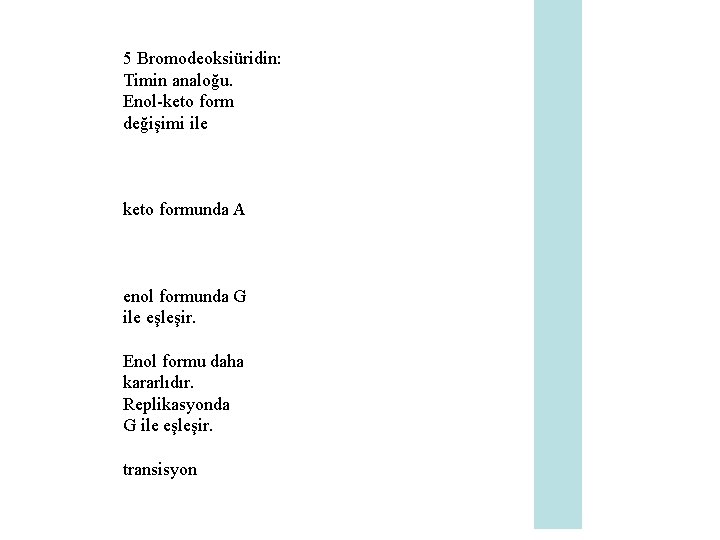 5 Bromodeoksiüridin:
Timin analoğu.
Enol-keto form
değişimi ile

keto formunda A

enol formunda G
ile eşleşir.

Enol formu daha
kararlıdır.
Replikasyonda
G ile eşleşir.

transisyon